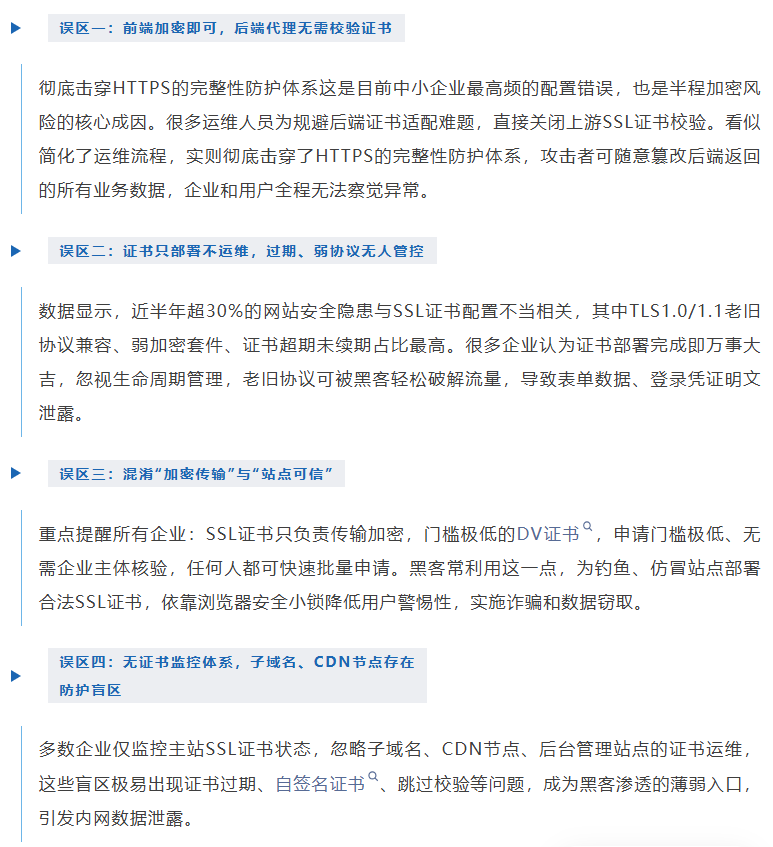 误区一：前端加密即可，后端代理无需校验证书

彻底击穿HTTPS的完整性防护体系这是目前中小企业最高频的配置错误，也是半程加密风险的核心成因。很多运维人员为规避后端证书适配难题，直接关闭上游SSL证书校验。看似简化了运维流程，实则彻底击穿了HTTPS的完整性防护体系，攻击者可随意篡改后端返回的所有业务数据，企业和用户全程无法察觉异常。

误区二：证书只部署不运维，过期、弱协议无人管控

数据显示，近半年超30%的网站安全隐患与SSL证书配置不当相关，其中TLS1.0/1.1老旧协议兼容、弱加密套件、证书超期未续期占比最高。很多企业认为证书部署完成即万事大吉，忽视生命周期管理，老旧协议可被黑客轻松破解流量，导致表单数据、登录凭证明文泄露。

误区三：混淆“加密传输”与“站点可信”

重点提醒所有企业：SSL证书只负责传输加密，门槛极低的DV证书，申请门槛极低、无需企业主体核验，任何人都可快速批量申请。黑客常利用这一点，为钓鱼、仿冒站点部署合法SSL证书，依靠浏览器安全小锁降低用户警惕性，实施诈骗和数据窃取。

误区四：无证书监控体系，子域名、CDN节点存在防护盲区

多数企业仅监控主站SSL证书状态，忽略子域名、CDN节点、后台管理站点的证书运维，这些盲区极易出现证书过期、自签名证书、跳过校验等问题，成为黑客渗透的薄弱入口，引发内网数据泄露。